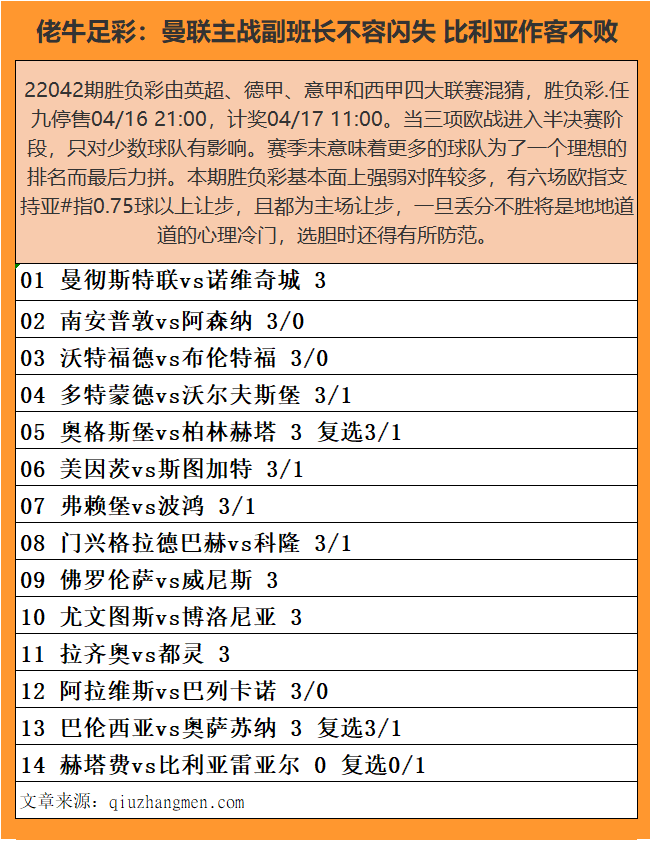 佬牛足彩：曼联主战副班长不容闪失 比利亚作客不败

22042期胜负彩由英超、德甲、意甲和西甲四大联赛混猜，胜负彩.任九停售04/16 21:00，计奖04/17 11:00。当三项欧战进入半决赛阶段，只对少数球队有影响。赛季末意味着更多的球队为了一个理想的排名而最后力拼。本期胜负彩基本面上强弱对阵较多，有六场欧指支持亚#指0.75球以上让步，且都为主场让步，一旦丢分不胜将是地地道道的心理冷门，选胆时还得有所防范。

01 曼彻斯特联vs诺维奇城 3
02 南安普敦vs阿森纳 3/0
03 沃特福德vs布伦特福 3/0
04 多特蒙德vs沃尔夫斯堡 3/1
05 奥格斯堡vs柏林赫塔 3 复选3/1
06 美因茨vs斯图加特 3/1
07 弗赖堡vs波鸿 3/1
08 门兴格拉德巴赫vs科隆 3/1
09 佛罗伦萨vs威尼斯 3
10 尤文图斯vs博洛尼亚 3
11 拉齐奥vs都灵 3
12 阿拉维斯vs巴列卡诺 3/0
13 巴伦西亚vs奥萨苏纳 3 复选3/1
14 赫塔费vs比利亚雷亚尔 0 复选0/1
文章来源：qiuzhangmen.com